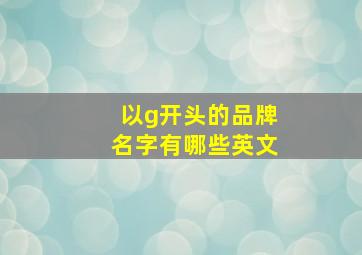 以g开头的品牌名字有哪些英文